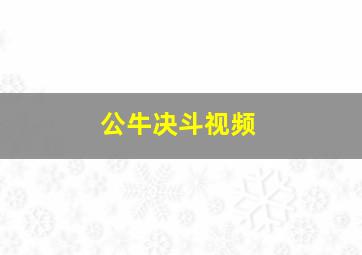 公牛决斗视频